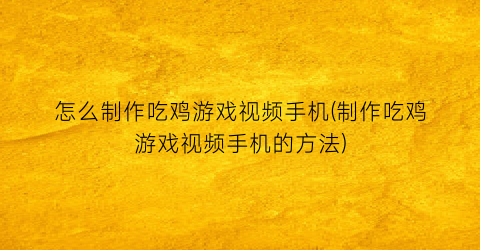 怎么制作吃鸡游戏视频手机(制作吃鸡游戏视频手机的方法)